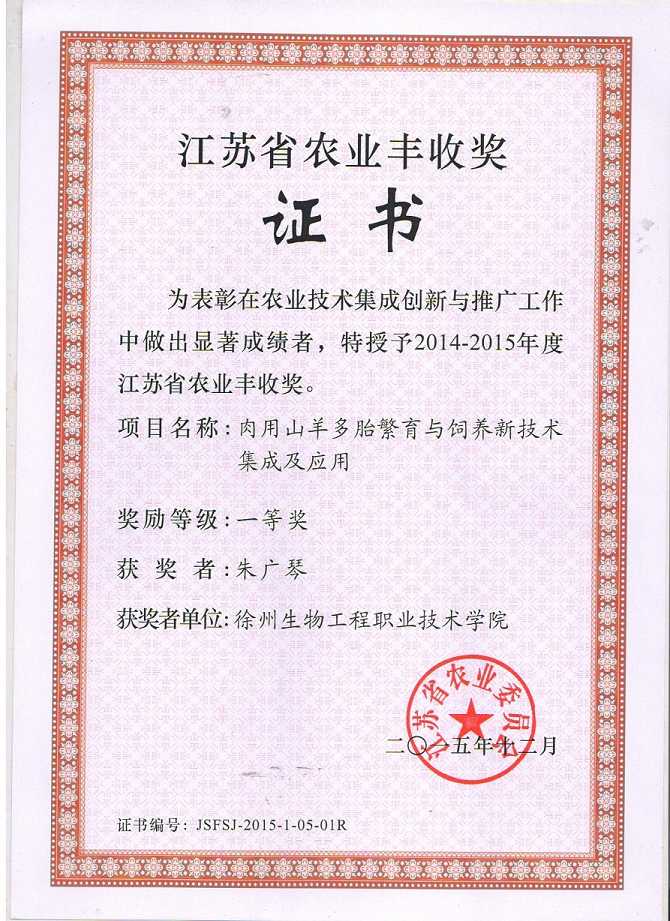 江苏省农业丰收奖

证书

为表彰在农业技术集成创新与推广工作中做出显著成绩者，特授予2014-2015年度江苏省农业丰收奖。

项目名称：肉用山羊多胎繁育与饲养新技术集成及应用

奖励等级：一等奖

获 奖 者：朱广琴

获奖者单位：徐州生物工程职业技术学院

江苏省农业委员会

二〇一五年十二月

证书编号：JSFSJ-2015-1-05-01R